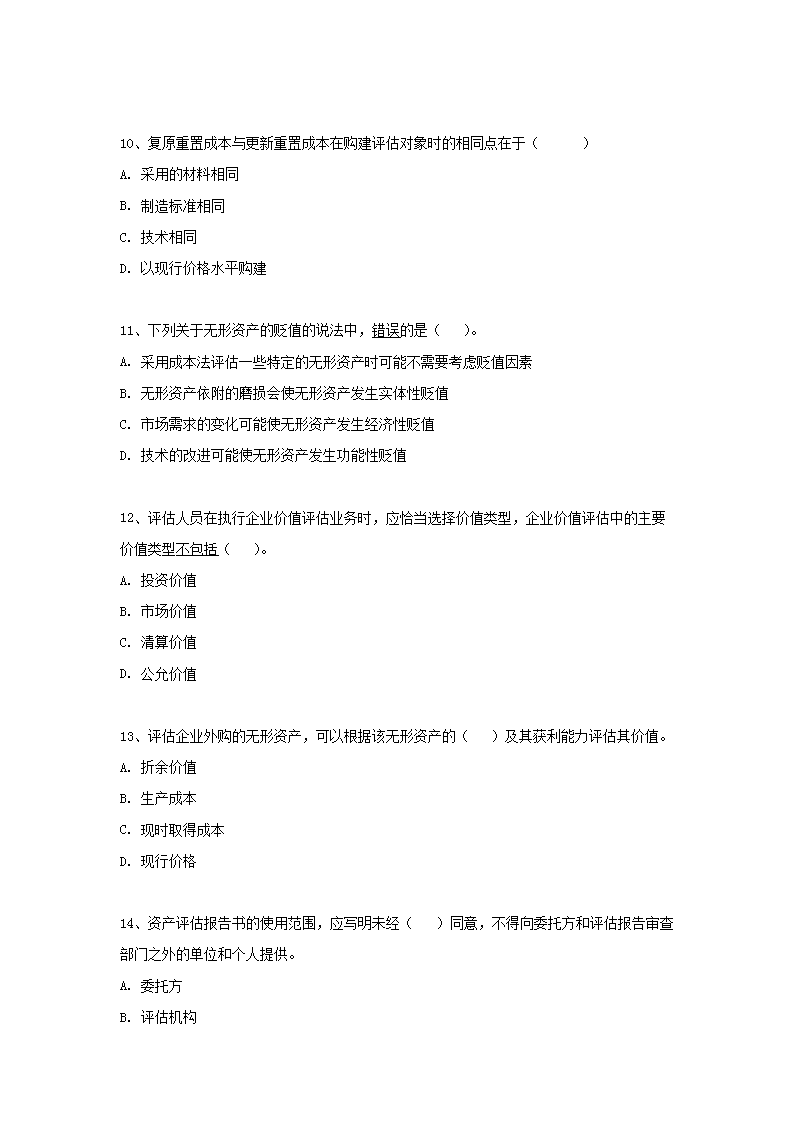 10、复原重置成本与更新重置成本在购建评估对象时的相同点在于（　　）

A. 采用的材料相同

B. 制造标准相同

C. 技术相同

D. 以现行价格水平购建

11、下列关于无形资产的贬值的说法中，错误的是（　　）。

A. 采用成本法评估一些特定的无形资产时可能不需要考虑贬值因素

B. 无形资产依附的磨损会使无形资产发生实体性贬值

C. 市场需求的变化可能使无形资产发生经济性贬值

D. 技术的改进可能使无形资产发生功能性贬值

12、评估人员在执行企业价值评估业务时，应恰当选择价值类型，企业价值评估中的主要价值类型不包括（　　）。

A. 投资价值

B. 市场价值

C. 清算价值

D. 公允价值

13、评估企业外购的无形资产，可以根据该无形资产的（　　）及其获利能力评估其价值。

A. 折余价值

B. 生产成本

C. 现时取得成本

D. 现行价格

14、资产评估报告书的使用范围，应写明未经（　　）同意，不得向委托方和评估报告审查部门之外的单位和个人提供。

A. 委托方

B. 评估机构